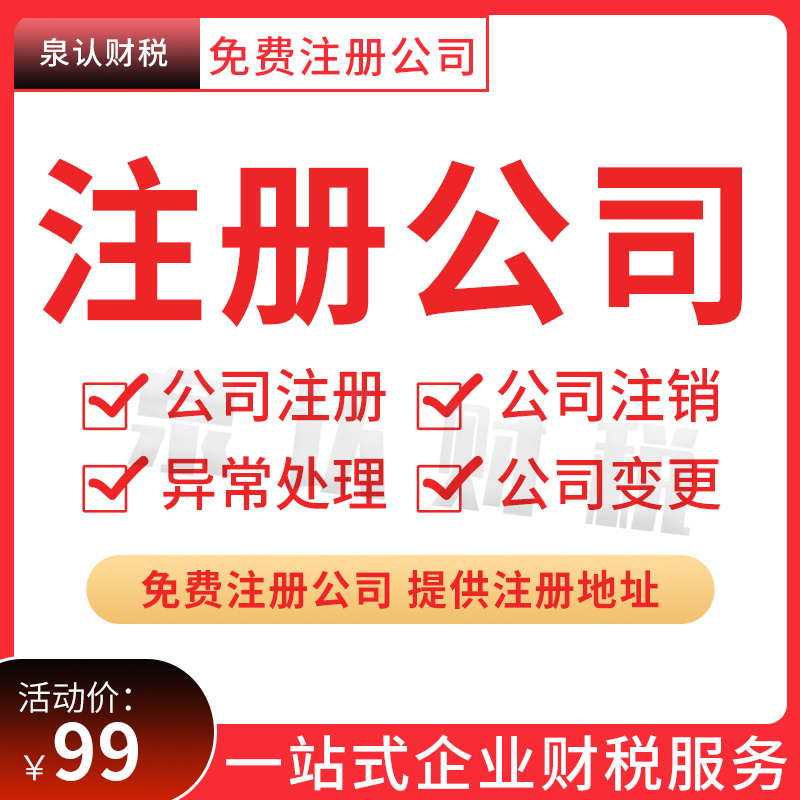 泉认财税 免费注册公司

注册公司

公司注册 公司注销

异常处理 公司变更

泉认财税

免费注册公司 提供注册地址

活动价:
¥99

一站式企业财税服务